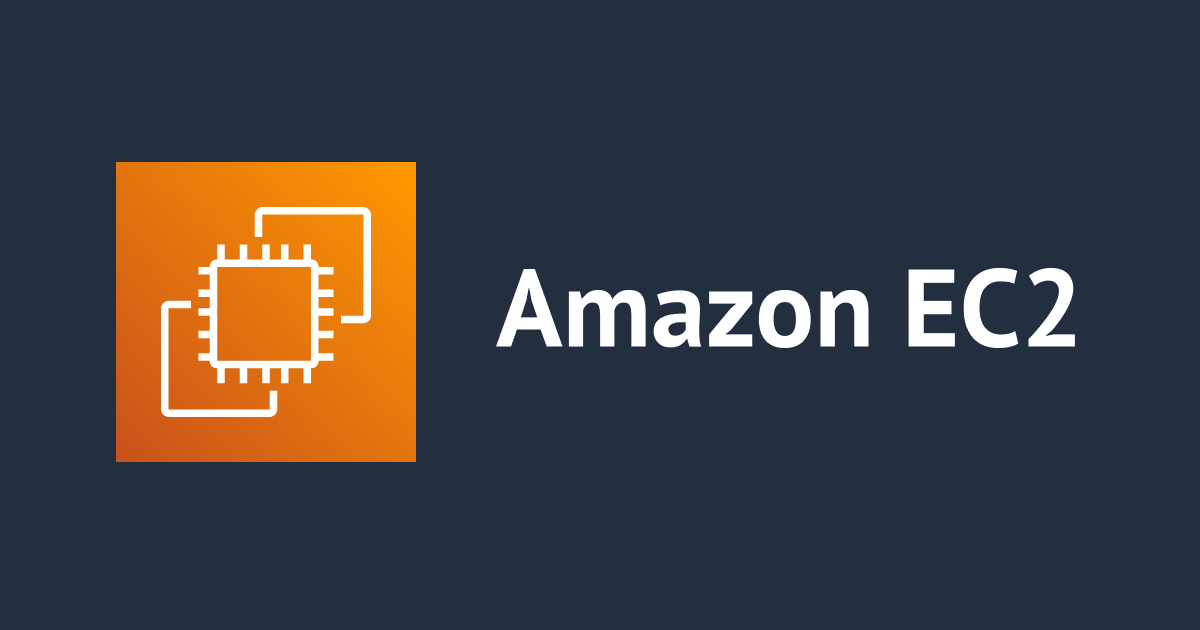 Amazon EC2